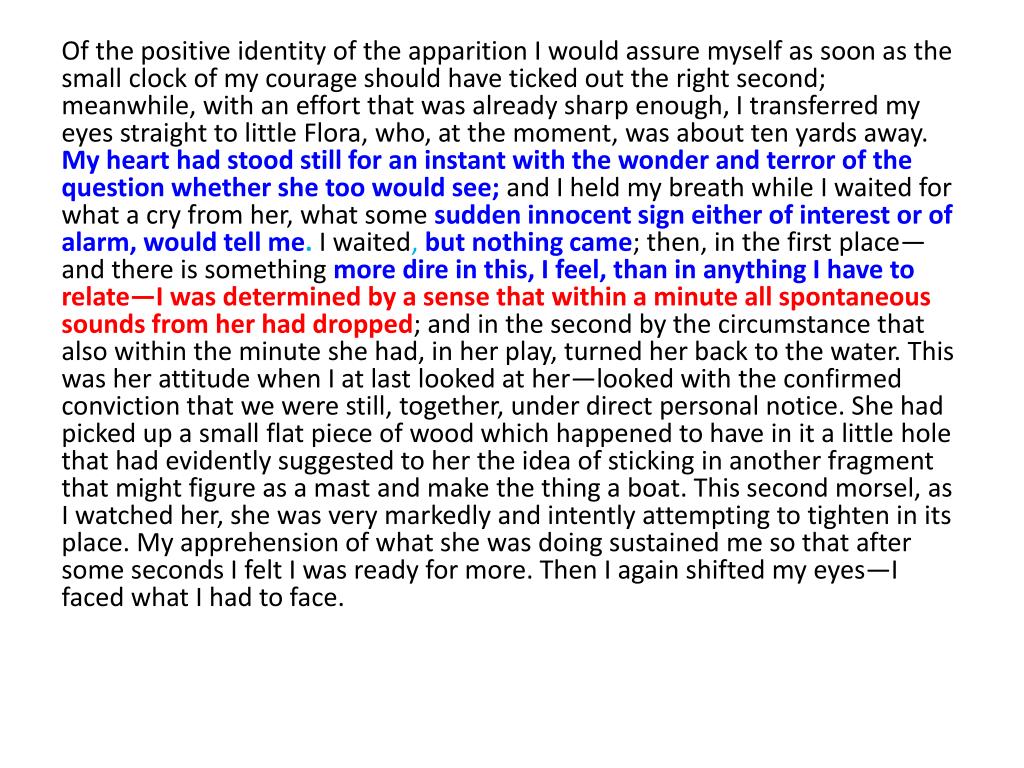 Of the positive identity of the apparition I would assure myself as soon as the small clock of my courage should have ticked out the right second; meanwhile, with an effort that was already sharp enough, I transferred my eyes straight to little Flora, who, at the moment, was about ten yards away. My heart had stood still for an instant with the wonder and terror of the question whether she too would see; and I held my breath while I waited for what a cry from her, what some sudden innocent sign either of interest or of alarm, would tell me. I waited, but nothing came; then, in the first place—and there is something more dire in this, I feel, than in anything I have to relate—I was determined by a sense that within a minute all spontaneous sounds from her had dropped; and in the second by the circumstance that also within the minute she had, in her play, turned her back to the water. This was her attitude when I at last looked at her—looked with the confirmed conviction that we were still, together, under direct personal notice. She had picked up a small flat piece of wood which happened to have in it a little hole that had evidently suggested to her the idea of sticking in another fragment that might figure as a mast and make the thing a boat. This second morsel, as I watched her, she was very markedly and intently attempting to tighten in its place. My apprehension of what she was doing sustained me so that after some seconds I felt I was ready for more. Then I again shifted my eyes—I faced what I had to face.